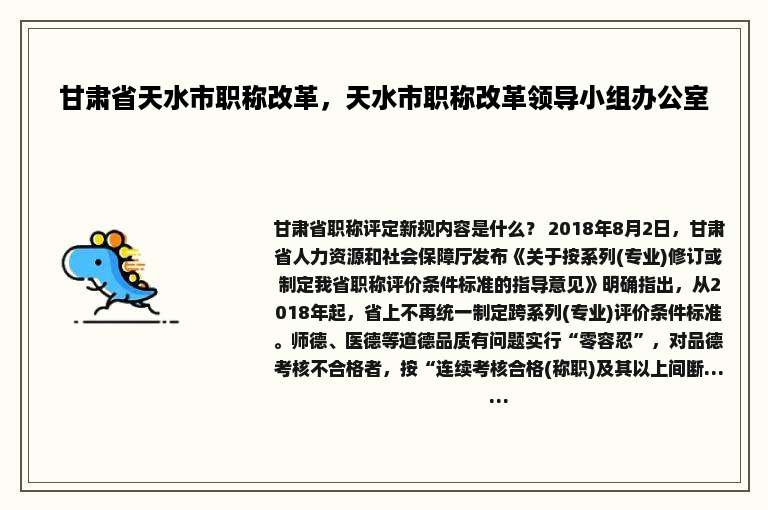 甘肃省天水市职称改革，天水市职称改革领导小组办公室

甘肃省职称评定新规内容是什么？ 2018年8月2日，甘肃省人力资源和社会保障厅发布《关于按系列(专业)修订或制定我省职称评价条件标准的指导意见》明确指出，从2018年起，省上不再统一制定跨系列(专业)评价条件标准。师德、医德等道德品质有问题实行“零容忍”，对品德考核不合格者，按“连续考核合格(称职)及其以上间断......